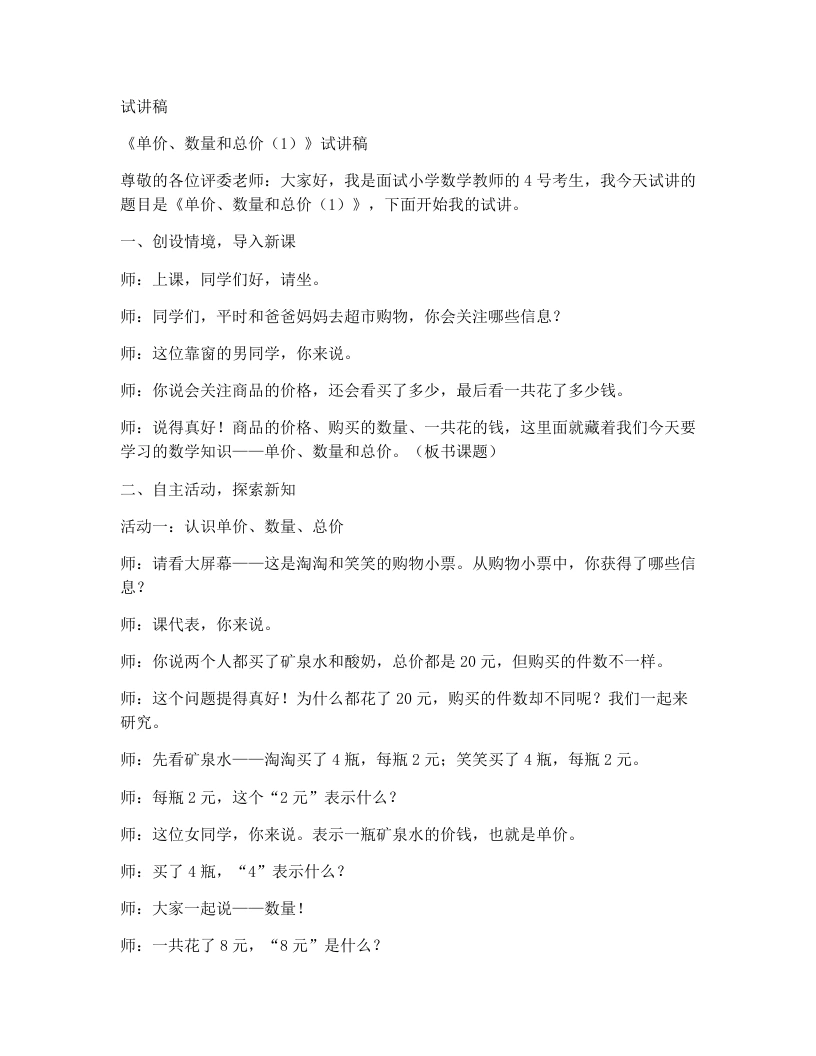 试讲稿

《单价、数量和总价（1）》试讲稿

尊敬的各位评委老师：大家好，我是面试小学数学教师的4号考生，我今天试讲的题目是《单价、数量和总价（1）》，下面开始我的试讲。

一、创设情境，导入新课

师：上课，同学们好，请坐。

师：同学们，平时和爸爸妈妈去超市购物，你会关注哪些信息？

师：这位靠窗的男同学，你来说。

师：你说会关注商品的价格，还会看买了多少，最后看一共花了多少钱。

师：说得真好！商品的价格、购买的数量、一共花的钱，这里面就藏着我们今天要学习的数学知识——单价、数量和总价。（板书课题）

二、自主活动，探索新知

活动一：认识单价、数量、总价

师：请看大屏幕——这是淘淘和笑笑的购物小票。从购物小票中，你获得了哪些信息？

师：课代表，你来说。

师：你说两个人都买了矿泉水和酸奶，总价都是20元，但购买的件数不一样。

师：这个问题提得真好！为什么都花了20元，购买的件数却不同呢？我们一起来研究。

师：先看矿泉水——淘淘买了4瓶，每瓶2元；笑笑买了4瓶，每瓶2元。

师：每瓶2元，这个“2元”表示什么？

师：这位女同学，你来说。表示一瓶矿泉水的价钱，也就是单价。

师：买了4瓶，“4”表示什么？

师：大家一起说——数量！

师：一共花了8元，“8元”是什么？